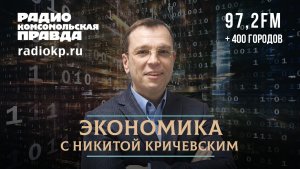 РАДИО
КОМСОМОЛЬСКАЯ
ПРАВДА
radiokp.ru

97,2FM
+ 400 ГОРОДОВ

ЭКОНОМИКА
С НИКИТОЙ КРИЧЕВСКИМ